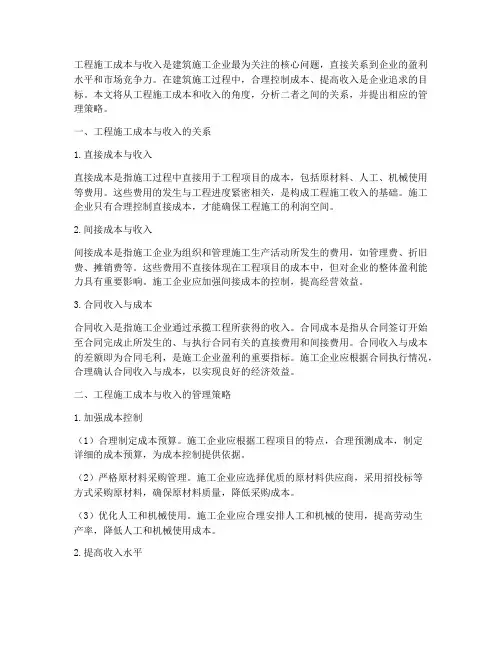 工程施工成本与收入是建筑施工企业最为关注的核心问题，直接关系到企业的盈利水平和市场竞争力。在建筑施工过程中，合理控制成本、提高收入是企业追求的目标。本文将从工程施工成本和收入的角度，分析二者之间的关系，并提出相应的管理策略。

一、工程施工成本与收入的关系

1. 直接成本与收入

直接成本是指施工过程中直接用于工程项目的成本，包括原材料、人工、机械使用等费用。这些费用的发生与工程进度紧密相关，是构成工程施工收入的基础。施工企业只有合理控制直接成本，才能确保工程施工的利润空间。

2. 间接成本与收入

间接成本是指施工企业为组织和管理施工生产活动所发生的费用，如管理费、折旧费、摊销费等。这些费用不直接体现在工程项目的成本中，但对企业的整体盈利能力具有重要影响。施工企业应加强间接成本的控制，提高经营效益。

3. 合同收入与成本

合同收入是指施工企业通过承揽工程所获得的收入。合同成本是指从合同签订开始至合同完成止所发生的、与执行合同有关的直接费用和间接费用。合同收入与成本的差额即为合同毛利，是施工企业盈利的重要指标。施工企业应根据合同执行情况，合理确认合同收入与成本，以实现良好的经济效益。

二、工程施工成本与收入的管理策略

1. 加强成本控制

（1）合理制定成本预算。施工企业应根据工程项目的特点，合理预测成本，制定详细的成本预算，为成本控制提供依据。

（2）严格原材料采购管理。施工企业应选择优质的原材料供应商，采用招投标等方式采购原材料，确保原材料质量，降低采购成本。

（3）优化人工和机械使用。施工企业应合理安排人工和机械的使用，提高劳动生产率，降低人工和机械使用成本。

2. 提高收入水平